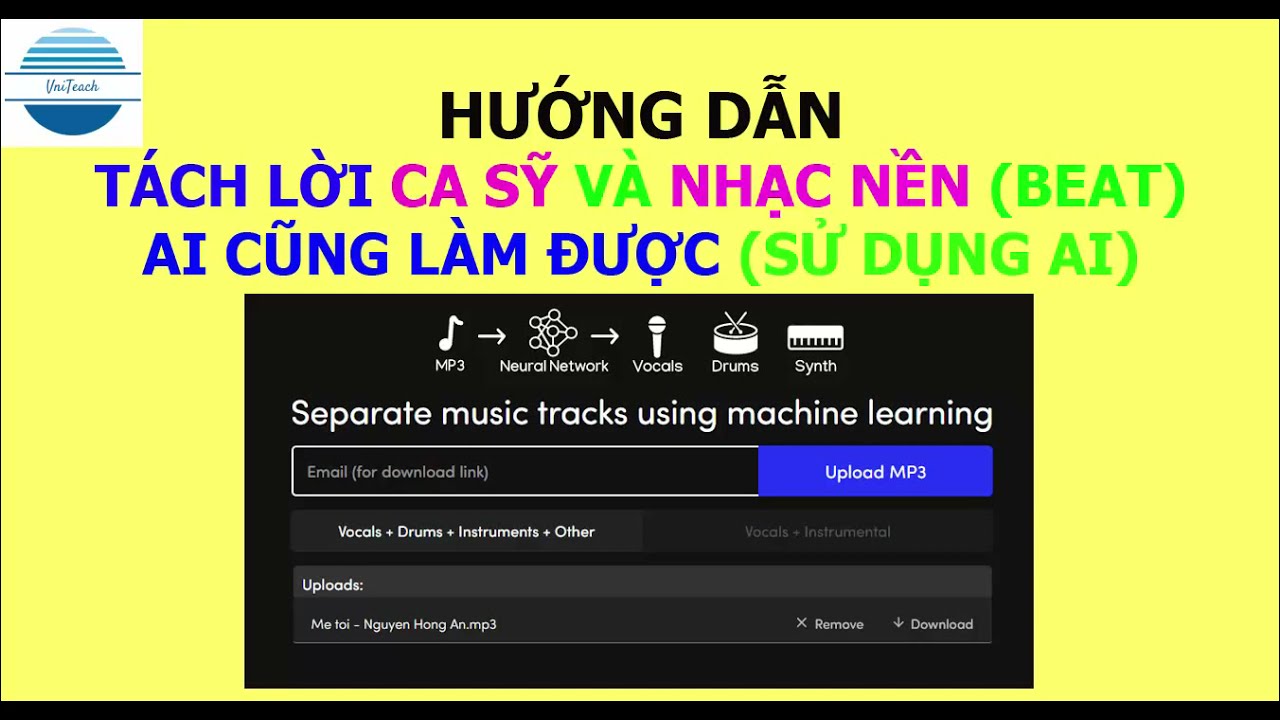 UniTeach

HƯỚNG DẪN
TÁCH LỜI CA SỸ VÀ NHẠC NỀN (BEAT)
AI CŨNG LÀM ĐƯỢC (SỬ DỤNG AI)

MP3 → Neural Network → Vocals Drums Synth

Separate music tracks using machine learning

Email (for download link)
Upload MP3

Vocals + Drums + Instruments + Other
Vocals + Instrumental

Uploads:
Me toi - Nguyen Hong An.mp3
× Remove
↓ Download